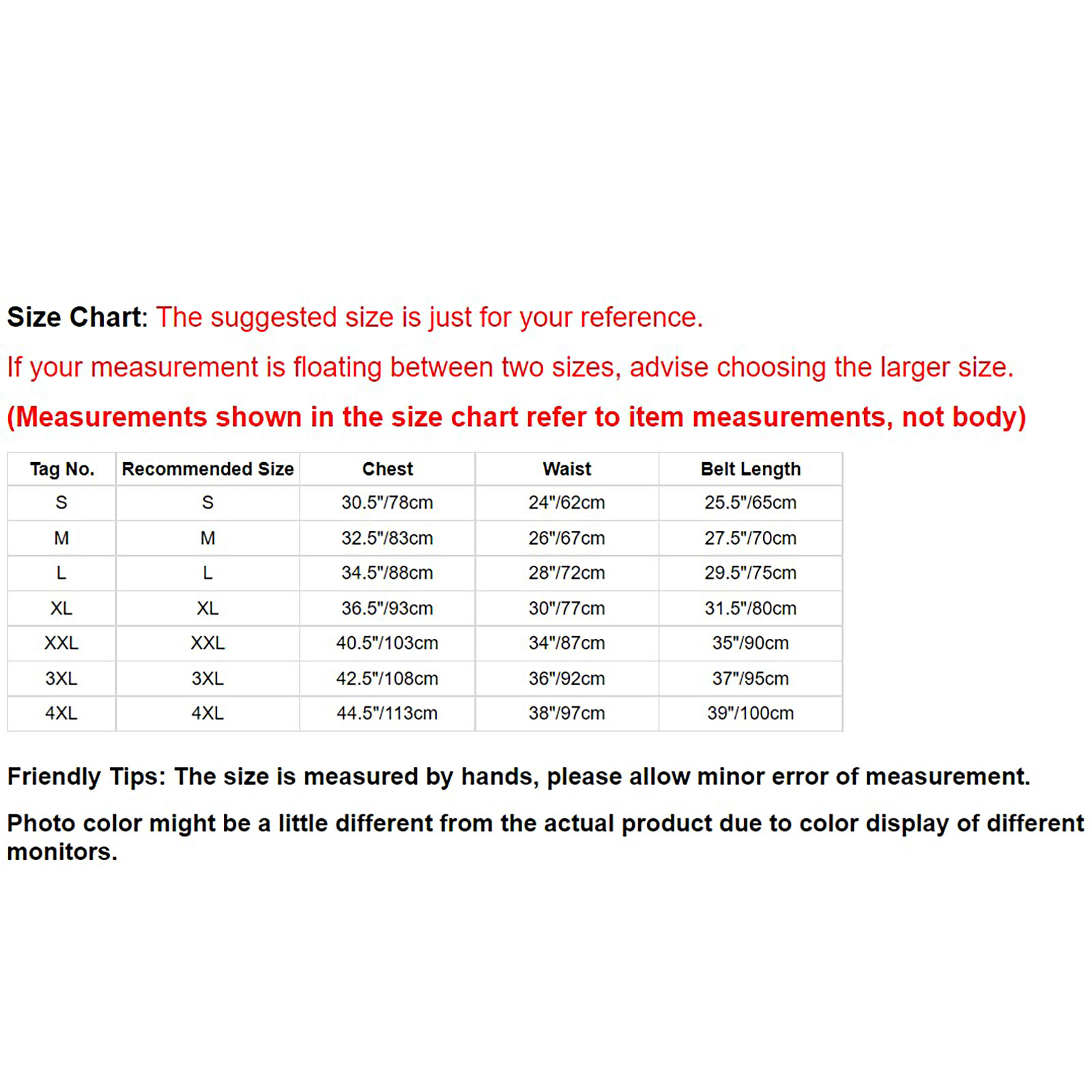 Size Chart: The suggested size is just for your reference.

If your measurement is floating between two sizes, advise choosing the larger size.

(Measurements shown in the size chart refer to item measurements, not body)

| Tag No. | Recommended Size | Chest | Waist | Belt Length |
|---|---|---|---|---|
| S | S | 30.5"/78cm | 24"/62cm | 25.5"/65cm |
| M | M | 32.5"/83cm | 26"/67cm | 27.5"/70cm |
| L | L | 34.5"/88cm | 28"/72cm | 29.5"/75cm |
| XL | XL | 36.5"/93cm | 30"/77cm | 31.5"/80cm |
| XXL | XXL | 40.5"/103cm | 34"/87cm | 35"/90cm |
| 3XL | 3XL | 42.5"/108cm | 36"/92cm | 37"/95cm |
| 4XL | 4XL | 44.5"/113cm | 38"/97cm | 39"/100cm |

Friendly Tips: The size is measured by hands, please allow minor error of measurement.

Photo color might be a little different from the actual product due to color display of different monitors.